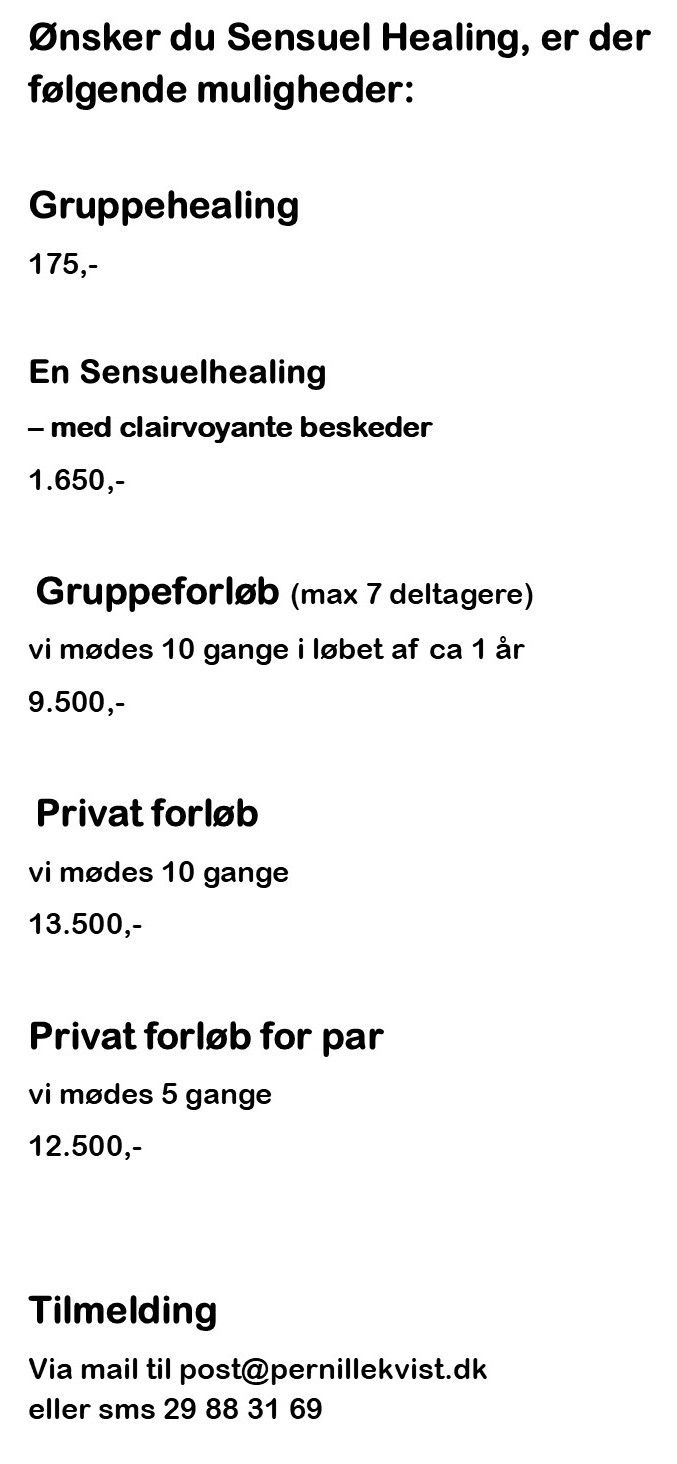 Ønsker du Sensuel Healing, er der følgende muligheder:

Gruppehealing

175,-

En Sensuelhealing

– med clairvoyante beskeder

1.650,-

Gruppeforløb (max 7 deltagere)

vi mødes 10 gange i løbet af ca 1 år

9.500,-

Privat forløb

vi mødes 10 gange

13.500,-

Privat forløb for par

vi mødes 5 gange

12.500,-

Tilmelding

Via mail til post@pernillekvist.dk
eller sms 29 88 31 69